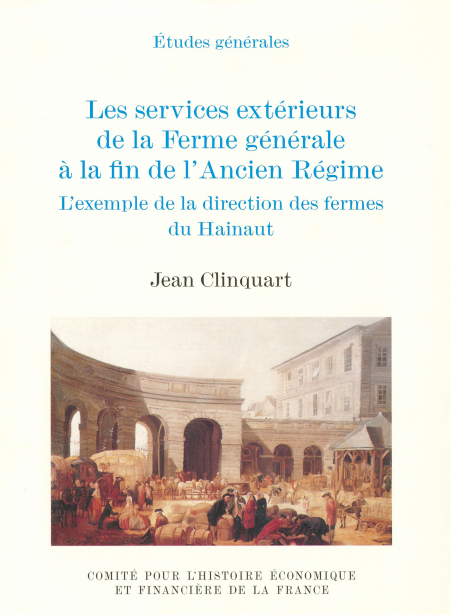 Études générales

Les services extérieurs de la Ferme générale à la fin de l'Ancien Régime

L'exemple de la direction des fermes du Hainaut

Jean Clinquart

COMITÉ POUR L'HISTOIRE ÉCONOMIQUE ET FINANCIÈRE DE LA FRANCE